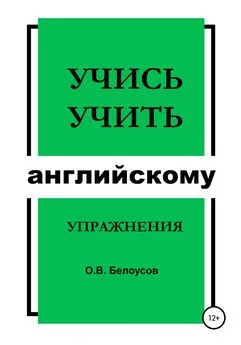 УЧИСЬ УЧИТЬ

английскому

УПРАЖНЕНИЯ

О.В. Белоусов

12+